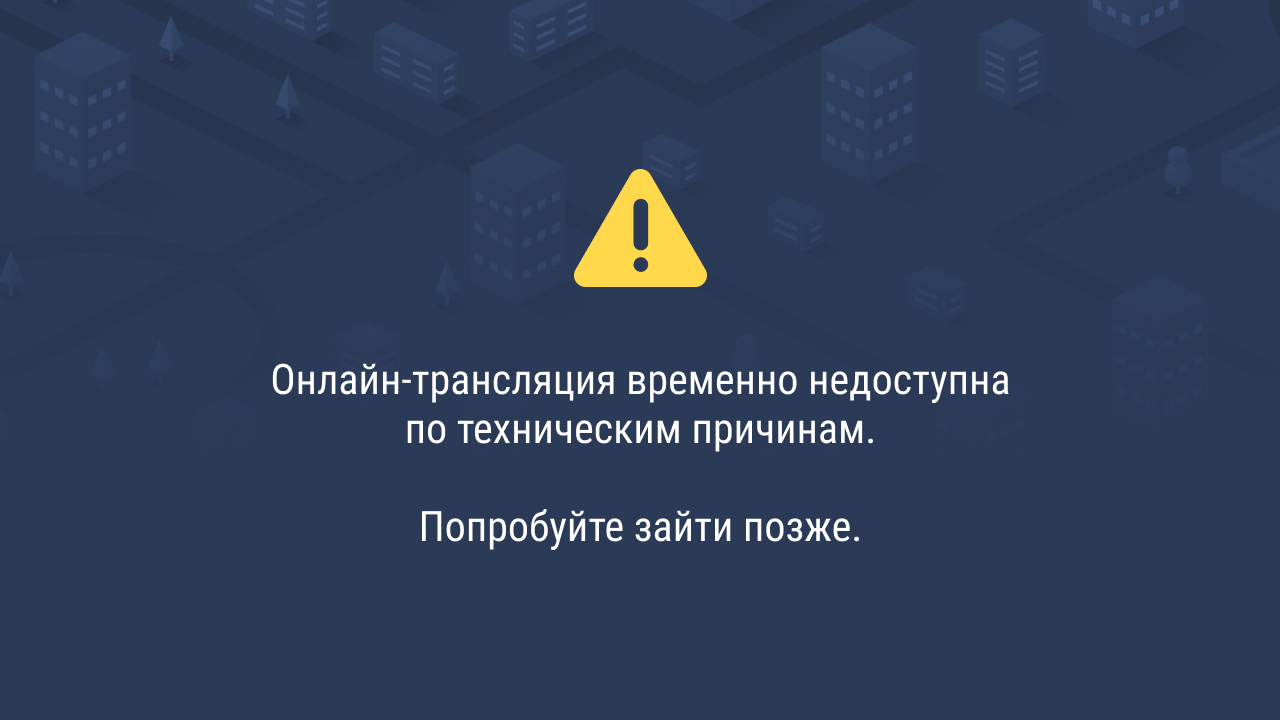 Онлайн-трансляция временно недоступна по техническим причинам.

Попробуйте зайти позже.